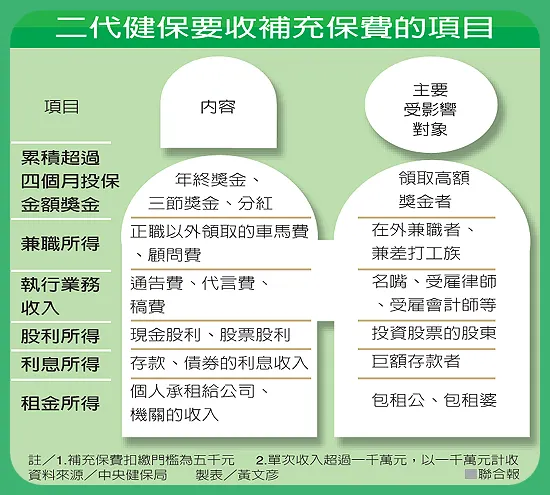 二代健保要收補充保費的項目

| 項目 | 內容 | 主要受影響對象 |
|---|---|---|
| 累積超過四個月投保金額獎金 | 年終獎金、三節獎金、分紅 | 領取高額獎金者 |
| 兼職所得 | 正職以外領取的車馬費、顧問費 | 在外兼職者、兼差打工族 |
| 執行業務收入 | 通告費、代言費、稿費 | 名嘴、受雇律師、受雇會計師等 |
| 股利所得 | 現金股利、股票股利 | 投資股票的股東 |
| 利息所得 | 存款、債券的利息收入 | 巨額存款者 |
| 租金所得 | 個人承租給公司、機關的收入 | 包租公、包租婆 |

註／1.補充保費扣繳門檻為五千元　2.單次收入超過一千萬元，以一千萬元計收
資料來源／中央健保局　製表／黃文彥
聯合報